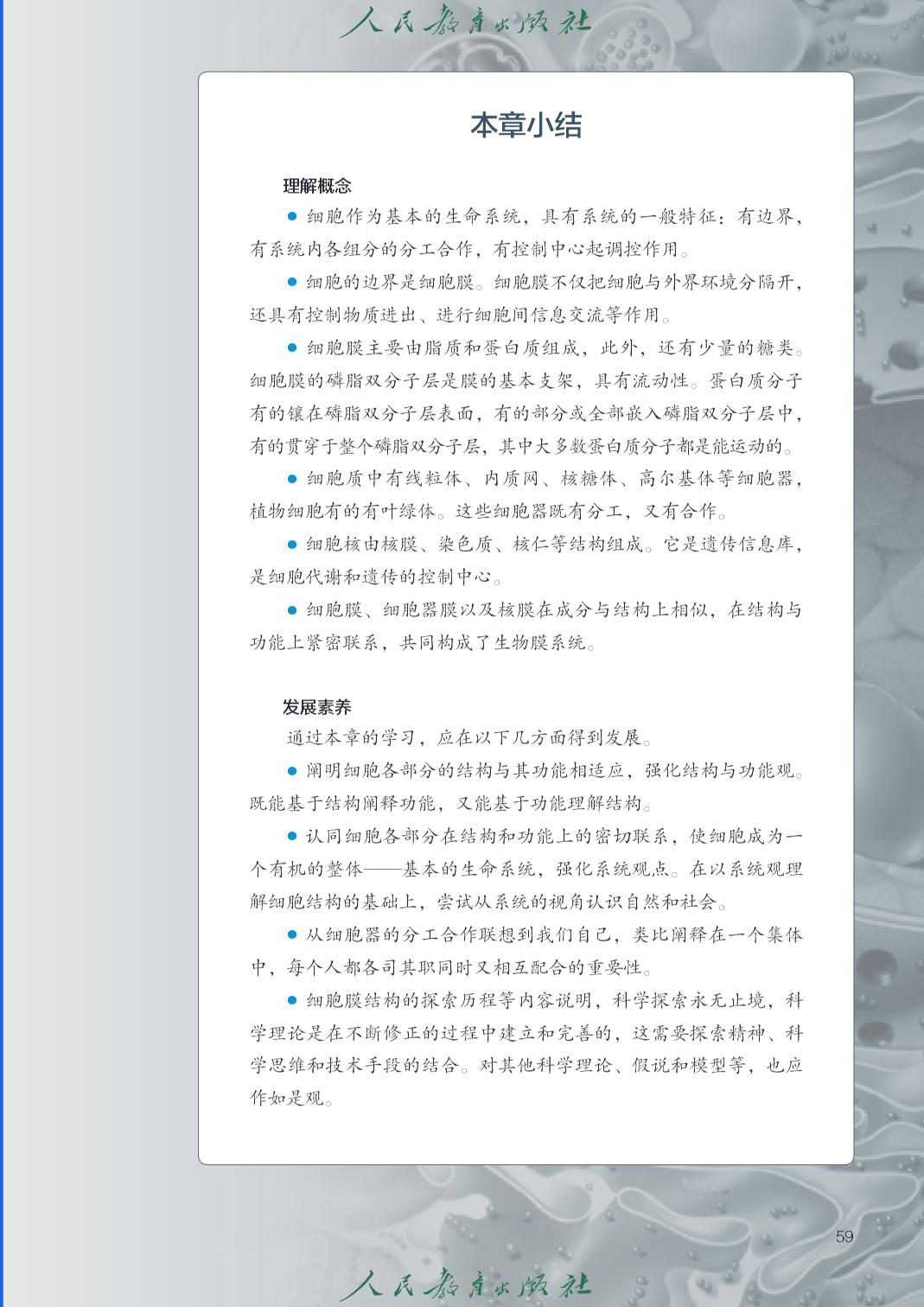 人民教育出版社

本章小结

理解概念

● 细胞作为基本的生命系统，具有系统的一般特征：有边界，有系统内各组分的分工合作，有控制中心起调控作用。

● 细胞的边界是细胞膜。细胞膜不仅把细胞与外界环境分隔开，还具有控制物质进出、进行细胞间信息交流等作用。

● 细胞膜主要由脂质和蛋白质组成，此外，还有少量的糖类。细胞膜的磷脂双分子层是膜的基本支架，具有流动性。蛋白质分子有的镶在磷脂双分子层表面，有的部分或全部嵌入磷脂双分子层中，有的贯穿于整个磷脂双分子层，其中大多数蛋白质分子都是能运动的。

● 细胞质中有线粒体、内质网、核糖体、高尔基体等细胞器，植物细胞有的有叶绿体。这些细胞器既有分工，又有合作。

● 细胞核由核膜、染色质、核仁等结构组成。它是遗传信息库，是细胞代谢和遗传的控制中心。

● 细胞膜、细胞器膜以及核膜在成分与结构上相似，在结构与功能上紧密联系，共同构成了生物膜系统。

发展素养

通过本章的学习，应在以下几方面得到发展。

● 阐明细胞各部分的结构与其功能相适应，强化结构与功能观。既能基于结构阐释功能，又能基于功能理解结构。

● 认同细胞各部分在结构和功能上的密切联系，使细胞成为一个有机的整体——基本的生命系统，强化系统观点。在以系统观理解细胞结构的基础上，尝试从系统的视角认识自然和社会。

● 从细胞器的分工合作联想到我们自己，类比阐释在一个集体中，每个人都各司其职同时又相互配合的重要性。

● 细胞膜结构的探索历程等内容说明，科学探索永无止境，科学理论是在不断修正的过程中建立和完善的，这需要探索精神、科学思维和技术手段的结合。对其他科学理论、假说和模型等，也应作如是观。

59

人民教育出版社